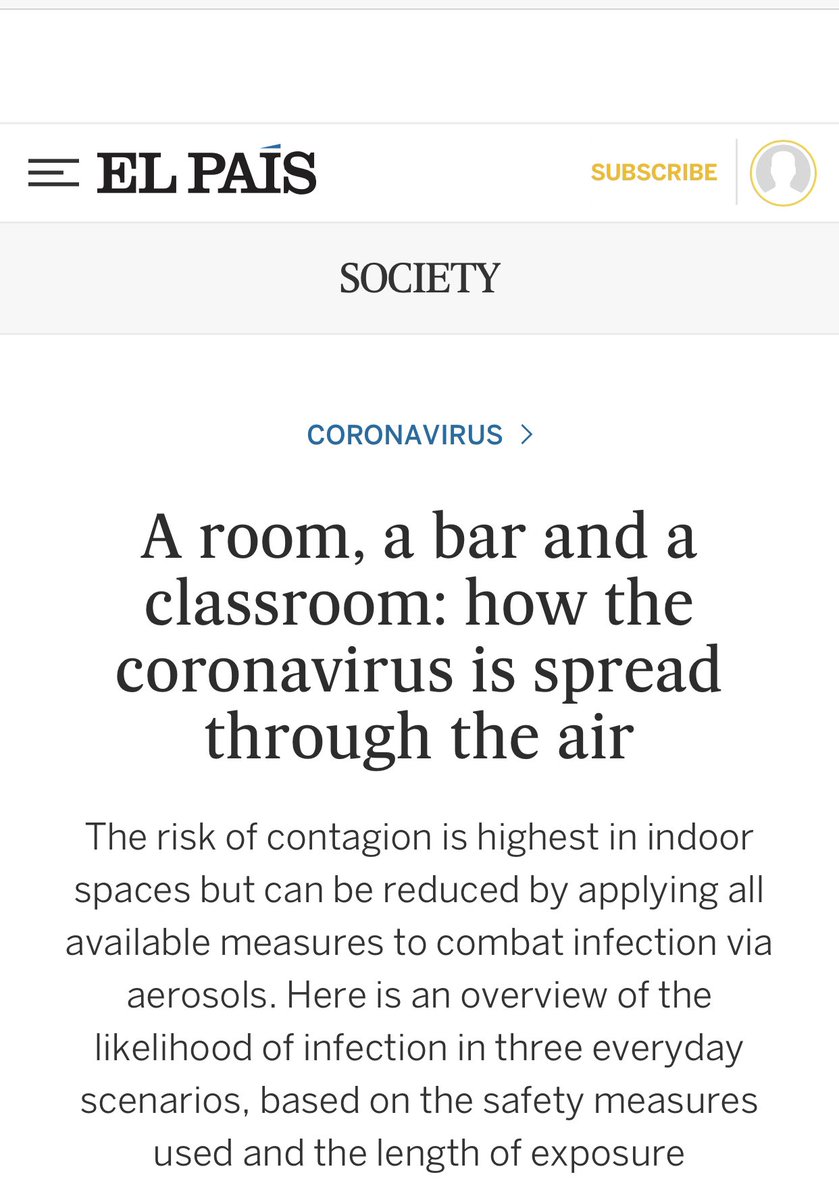 EL PAÍS

SUBSCRIBE

SOCIETY

CORONAVIRUS >

A room, a bar and a classroom: how the coronavirus is spread through the air

The risk of contagion is highest in indoor spaces but can be reduced by applying all available measures to combat infection via aerosols. Here is an overview of the likelihood of infection in three everyday scenarios, based on the safety measures used and the length of exposure